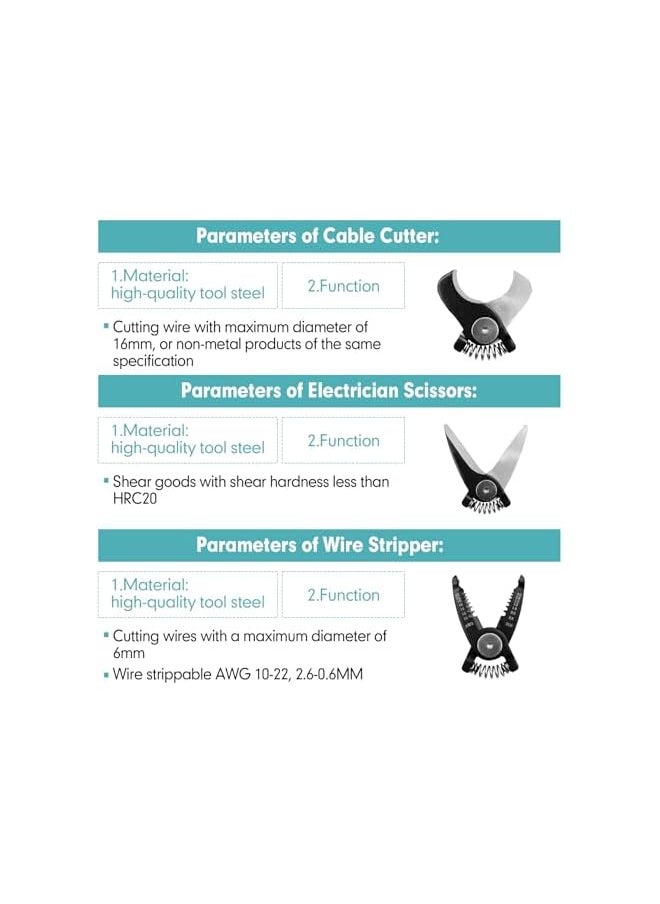 Parameters of Cable Cutter:

1.Material: high-quality tool steel

2.Function

▪ Cutting wire with maximum diameter of 16mm, or non-metal products of the same specification

Parameters of Electrician Scissors:

1.Material: high-quality tool steel

2.Function

▪ Shear goods with shear hardness less than HRC20

Parameters of Wire Stripper:

1.Material: high-quality tool steel

2.Function

▪ Cutting wires with a maximum diameter of 6mm

▪ Wire strippable AWG 10-22, 2.6-0.6MM